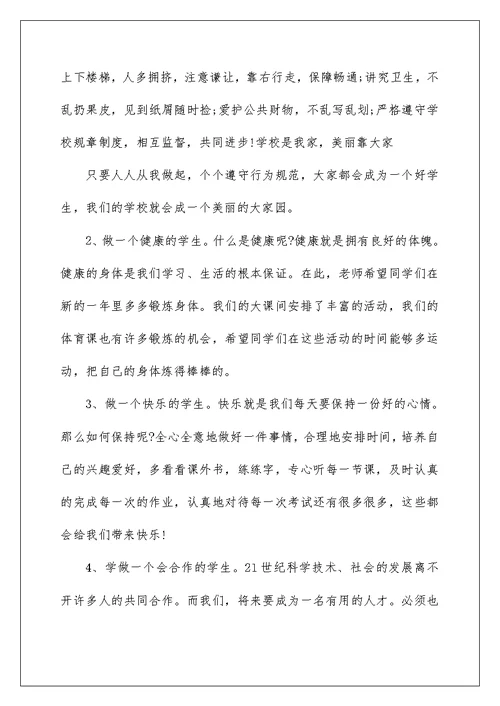 上下楼梯，人多拥挤，注意谦让，靠右行走，保障畅通;讲究卫生，不乱扔果皮，见到纸屑随时捡;爱护公共财物，不乱写乱划;严格遵守学校规章制度，相互监督，共同进步!学校是我家，美丽靠大家

只要人人从我做起，个个遵守行为规范，大家都会成为一个好学生，我们的学校就会成一个美丽的大家园。

2、做一个健康的学生。什么是健康呢?健康就是拥有良好的体魄。健康的身体是我们学习、生活的根本保证。在此，老师希望同学们在新的一年里多多锻炼身体。我们的大课间安排了丰富的活动，我们的体育课也有许多锻炼的机会，希望同学们在这些活动的时间能够多运动，把自己的身体炼得棒棒的。

3、做一个快乐的学生。快乐就是我们每天要保持一份好的心情。那么如何保持呢?全心全意地做好一件事情，合理地安排时间，培养自己的兴趣爱好，多看看课外书，练练字，专心听每一节课，及时认真的完成每一次的作业，认真地对待每一次考试还有很多很多，这些都会给我们带来快乐!

4、学做一个会合作的学生。21世纪科学技术、社会的发展离不开许多人的共同合作。而我们，将来要成为一名有用的人才。必须也